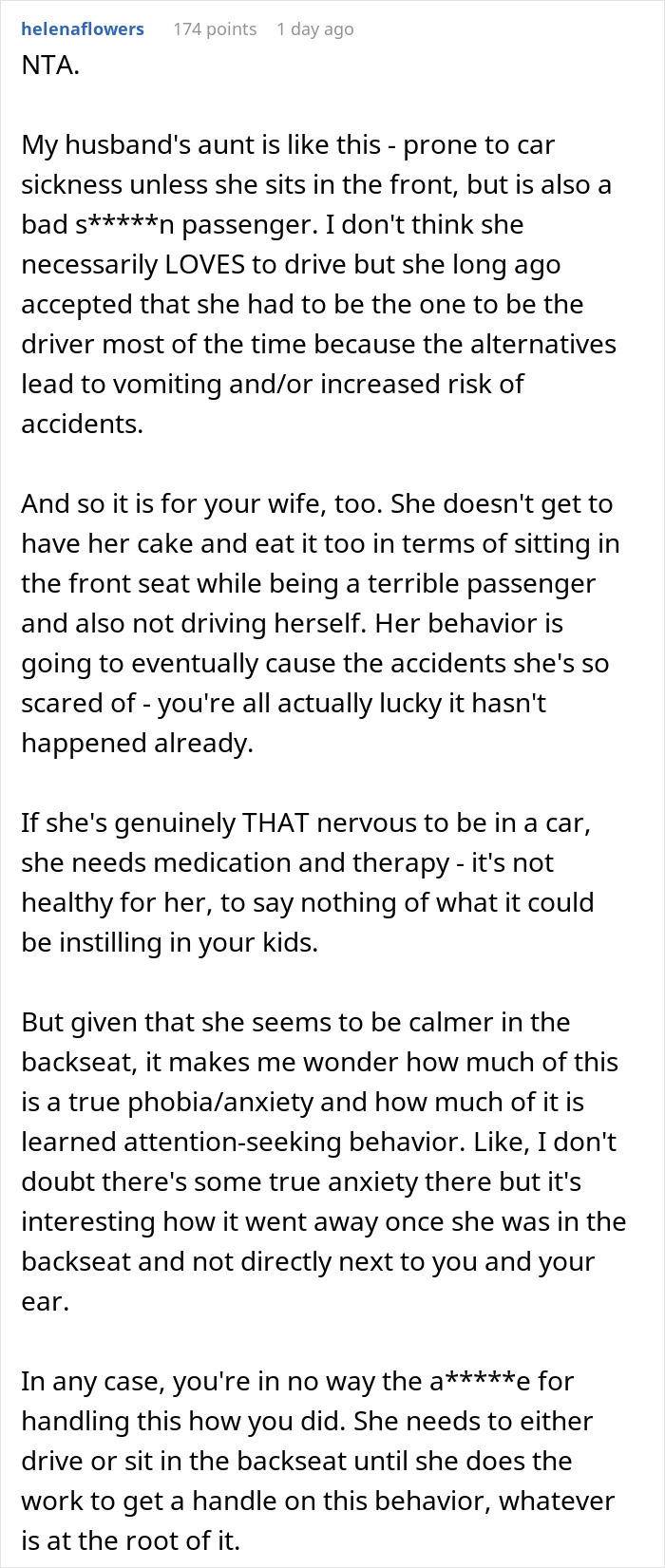 helenaflowers 174 points 1 day ago

NTA.

My husband's aunt is like this - prone to car sickness unless she sits in the front, but is also a bad s*****n passenger. I don't think she necessarily LOVES to drive but she long ago accepted that she had to be the one to be the driver most of the time because the alternatives lead to vomiting and/or increased risk of accidents.

And so it is for your wife, too. She doesn't get to have her cake and eat it too in terms of sitting in the front seat while being a terrible passenger and also not driving herself. Her behavior is going to eventually cause the accidents she's so scared of - you're all actually lucky it hasn't happened already.

If she's genuinely THAT nervous to be in a car, she needs medication and therapy - it's not healthy for her, to say nothing of what it could be instilling in your kids.

But given that she seems to be calmer in the backseat, it makes me wonder how much of this is a true phobia/anxiety and how much of it is learned attention-seeking behavior. Like, I don't doubt there's some true anxiety there but it's interesting how it went away once she was in the backseat and not directly next to you and your ear.

In any case, you're in no way the a*****e for handling this how you did. She needs to either drive or sit in the backseat until she does the work to get a handle on this behavior, whatever is at the root of it.